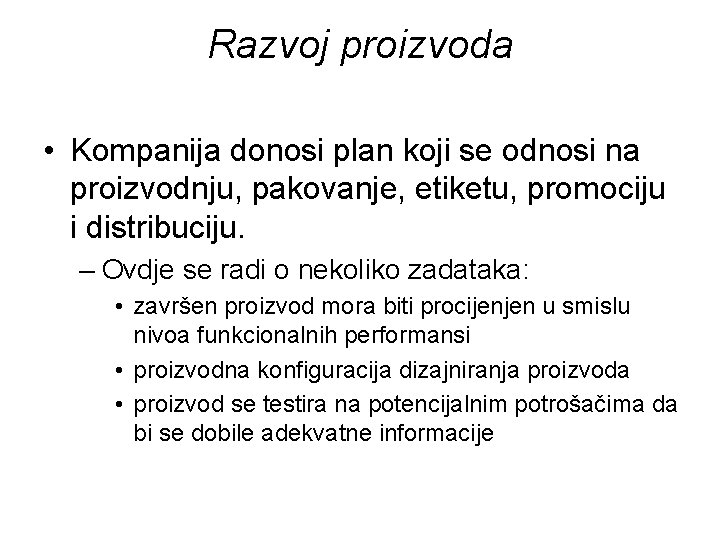 Razvoj proizvoda

• Kompanija donosi plan koji se odnosi na proizvodnju, pakovanje, etiketu, promociju i distribuciju.

– Ovdje se radi o nekoliko zadataka:

• završen proizvod mora biti procijenjen u smislu nivoa funkcionalnih performansi

• proizvodna konfiguracija dizajniranja proizvoda

• proizvod se testira na potencijalnim potrošačima da bi se dobile adekvatne informacije